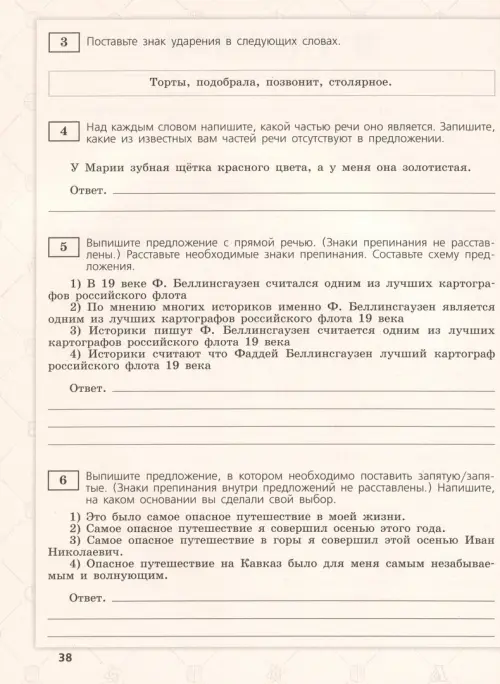 3 Поставьте знак ударения в следующих словах.

Торты, подобрала, позвонит, столярное.

4 Над каждым словом напишите, какой частью речи оно является. Запишите, какие из известных вам частей речи отсутствуют в предложении.

У Марии зубная щётка красного цвета, а у меня она золотистая.

Ответ.

5 Выпишите предложение с прямой речью. (Знаки препинания не расставлены.) Расставьте необходимые знаки препинания. Составьте схему предложения.

1) В 19 веке Ф. Беллинсгаузен считался одним из лучших картографов российского флота
2) По мнению многих историков именно Ф. Беллинсгаузен является одним из лучших картографов российского флота 19 века
3) Историки пишут Ф. Беллинсгаузен считается одним из лучших картографов российского флота 19 века
4) Историки считают что Фаддей Беллинсгаузен лучший картограф российского флота 19 века

Ответ.

6 Выпишите предложение, в котором необходимо поставить запятую/запятые. (Знаки препинания внутри предложений не расставлены.) Напишите, на каком основании вы сделали свой выбор.

1) Это было самое опасное путешествие в моей жизни.
2) Самое опасное путешествие я совершил осенью этого года.
3) Самое опасное путешествие в горы я совершил этой осенью Иван Николаевич.
4) Опасное путешествие на Кавказ было для меня самым незабываемым и волнующим.

Ответ.

38